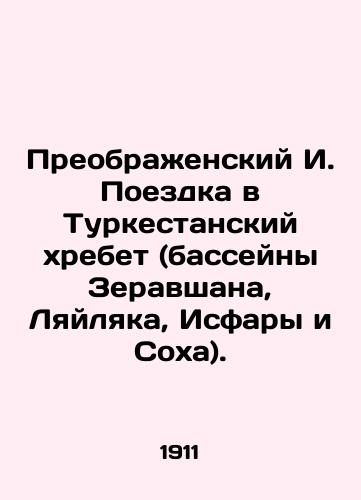 Преображенский И. Поездка в Туркестанский хребет (бассейны Зеравшана, Ляйляка, Исфары и Соха).

1911